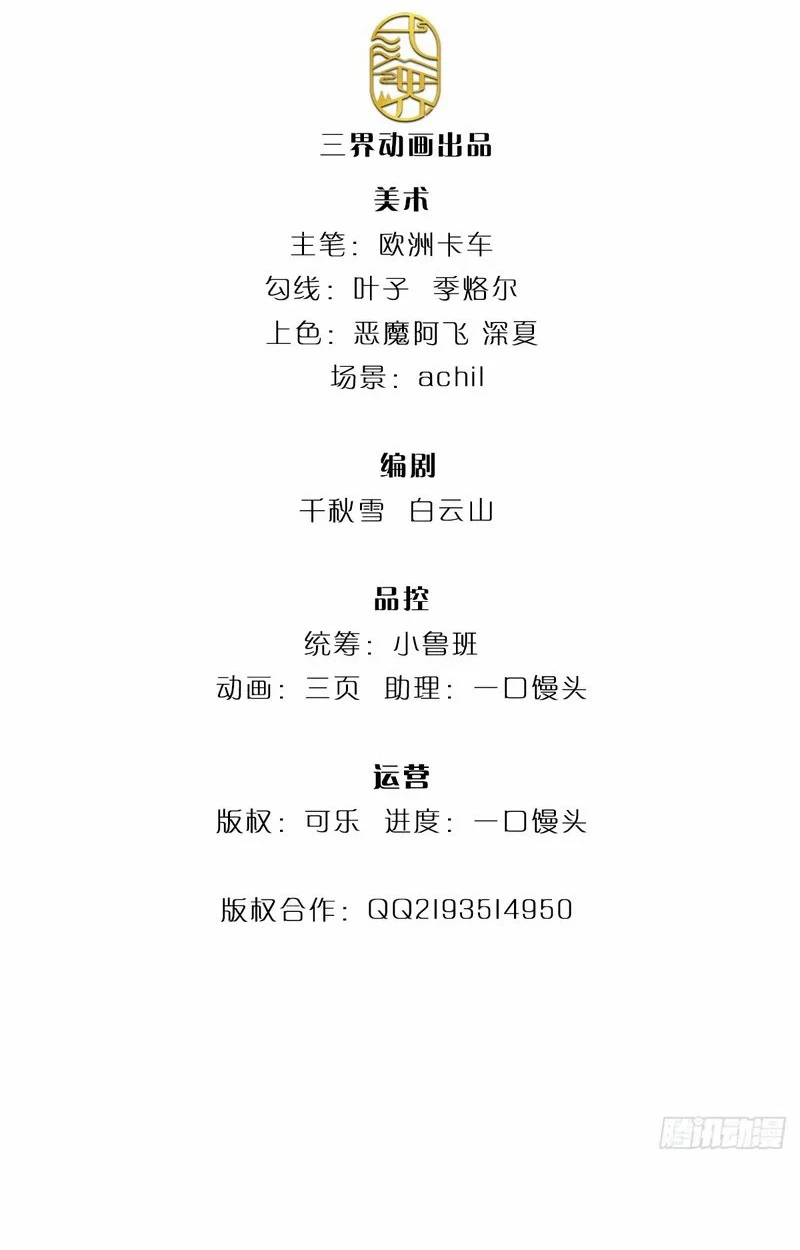 三界动画出品

美术
主笔：欧洲卡车
勾线：叶子 季烙尔
上色：恶魔阿飞 深夏
场景：achil

编剧
千秋雪 白云山

品控
统筹：小鲁班
动画：三页 助理：一口馒头

运营
版权：可乐 进度：一口馒头

版权合作：QQ2193514950

腾讯动漫